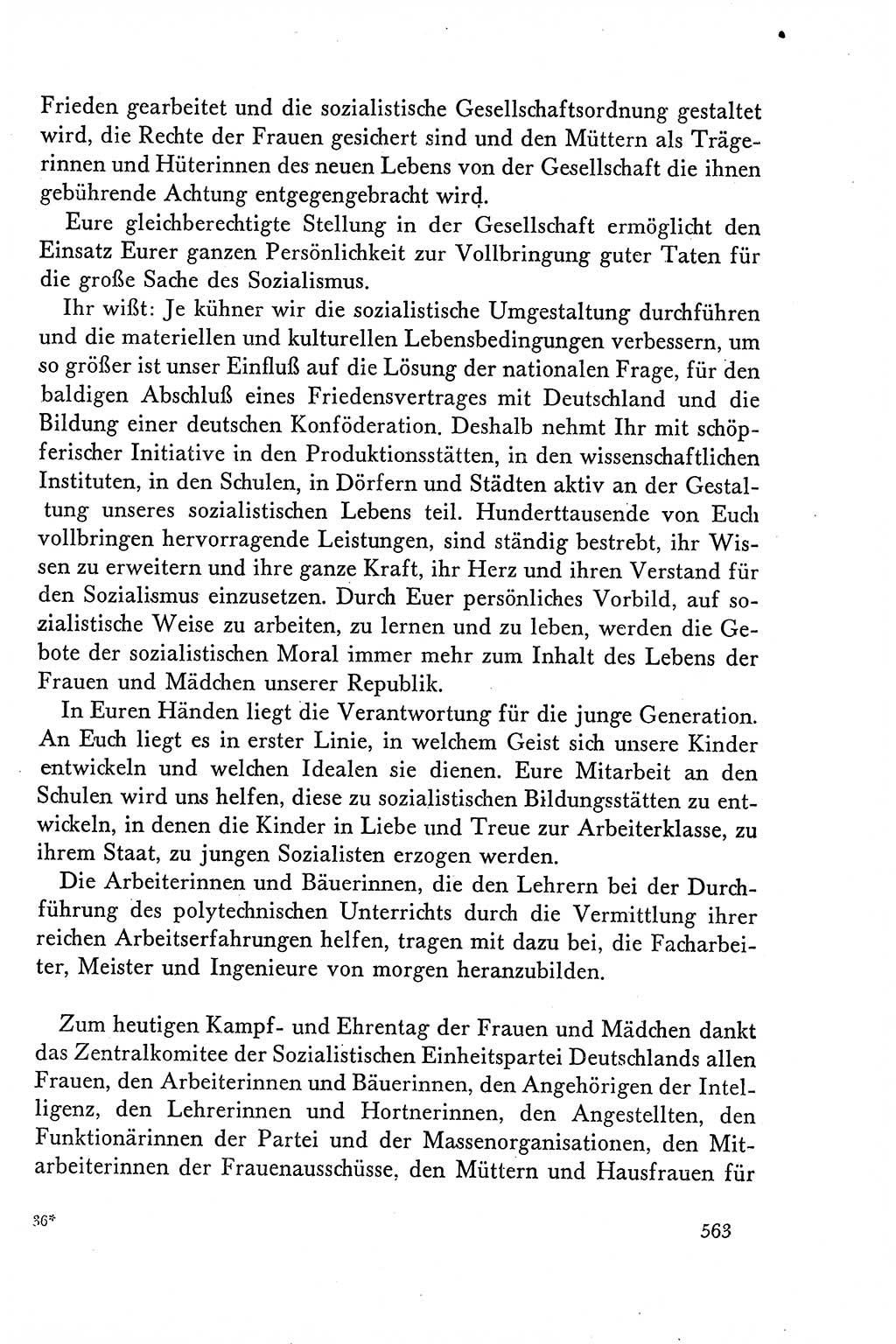 Frieden gearbeitet und die sozialistische Gesellschaftsordnung gestaltet wird, die Rechte der Frauen gesichert sind und den Müttern als Trägerinnen und Hüterinnen des neuen Lebens von der Gesellschaft die ihnen gebührende Achtung entgegengebracht wird.

Eure gleichberechtigte Stellung in der Gesellschaft ermöglicht den Einsatz Eurer ganzen Persönlichkeit zur Vollbringung guter Taten für die große Sache des Sozialismus.

Ihr wißt: Je kühner wir die sozialistische Umgestaltung durchführen und die materiellen und kulturellen Lebensbedingungen verbessern, um so größer ist unser Einfluß auf die Lösung der nationalen Frage, für den baldigen Abschluß eines Friedensvertrages mit Deutschland und die Bildung einer deutschen Konföderation. Deshalb nehmt Ihr mit schöpferischer Initiative in den Produktionsstätten, in den wissenschaftlichen Instituten, in den Schulen, in Dörfern und Städten aktiv an der Gestaltung unseres sozialistischen Lebens teil. Hunderttausende von Euch vollbringen hervorragende Leistungen, sind ständig bestrebt, ihr Wissen zu erweitern und ihre ganze Kraft, ihr Herz und ihren Verstand für den Sozialismus einzusetzen. Durch Euer persönliches Vorbild, auf sozialistische Weise zu arbeiten, zu lernen und zu leben, werden die Gebote der sozialistischen Moral immer mehr zum Inhalt des Lebens der Frauen und Mädchen unserer Republik.

In Euren Händen liegt die Verantwortung für die junge Generation. An Euch liegt es in erster Linie, in welchem Geist sich unsere Kinder entwickeln und welchen Idealen sie dienen. Eure Mitarbeit an den Schulen wird uns helfen, diese zu sozialistischen Bildungsstätten zu entwickeln, in denen die Kinder in Liebe und Treue zur Arbeiterklasse, zu ihrem Staat, zu jungen Sozialisten erzogen werden.

Die Arbeiterinnen und Bäuerinnen, die den Lehrern bei der Durchführung des polytechnischen Unterrichts durch die Vermittlung ihrer reichen Arbeitserfahrungen helfen, tragen mit dazu bei, die Facharbeiter, Meister und Ingenieure von morgen heranzubilden.

Zum heutigen Kampf- und Ehrentag der Frauen und Mädchen dankt das Zentralkomitee der Sozialistischen Einheitspartei Deutschlands allen Frauen, den Arbeiterinnen und Bäuerinnen, den Angehörigen der Intelligenz, den Lehrerinnen und Hortnerinnen, den Angestellten, den Funktionärinnen der Partei und der Massenorganisationen, den Mitarbeiterinnen der Frauenausschüsse, den Müttern und Hausfrauen für

36*

563